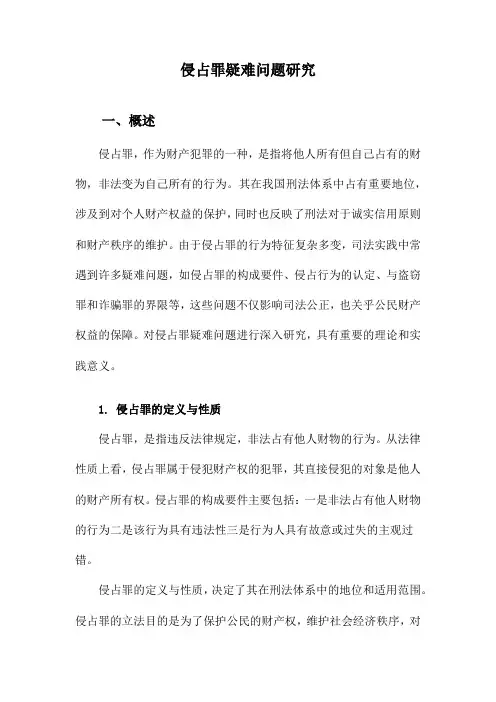 侵占罪疑难问题研究

一、概述

侵占罪，作为财产犯罪的一种，是指将他人所有但自己占有的财物，非法变为自己所有的行为。其在我国刑法体系中占有重要地位，涉及到对个人财产权益的保护，同时也反映了刑法对于诚实信用原则和财产秩序的维护。由于侵占罪的行为特征复杂多变，司法实践中常遇到许多疑难问题，如侵占罪的构成要件、侵占行为的认定、与盗窃罪和诈骗罪的界限等，这些问题不仅影响司法公正，也关乎公民财产权益的保障。对侵占罪疑难问题进行深入研究，具有重要的理论和实践意义。

1. 侵占罪的定义与性质

侵占罪，是指违反法律规定，非法占有他人财物的行为。从法律性质上看，侵占罪属于侵犯财产权的犯罪，其直接侵犯的对象是他人的财产所有权。侵占罪的构成要件主要包括：一是非法占有他人财物的行为二是该行为具有违法性三是行为人具有故意或过失的主观过错。

侵占罪的定义与性质，决定了其在刑法体系中的地位和适用范围。侵占罪的立法目的是为了保护公民的财产权，维护社会经济秩序，对